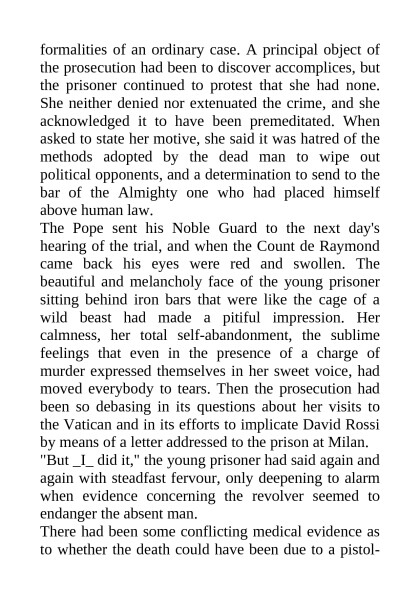 formalities of an ordinary case. A principal object of the prosecution had been to discover accomplices, but the prisoner continued to protest that she had none. She neither denied nor extenuated the crime, and she acknowledged it to have been premeditated. When asked to state her motive, she said it was hatred of the methods adopted by the dead man to wipe out political opponents, and a determination to send to the bar of the Almighty one who had placed himself above human law.

The Pope sent his Noble Guard to the next day's hearing of the trial, and when the Count de Raymond came back his eyes were red and swollen. The beautiful and melancholy face of the young prisoner sitting behind iron bars that were like the cage of a wild beast had made a pitiful impression. Her calmness, her total self-abandonment, the sublime feelings that even in the presence of a charge of murder expressed themselves in her sweet voice, had moved everybody to tears. Then the prosecution had been so debasing in its questions about her visits to the Vatican and in its efforts to implicate David Rossi by means of a letter addressed to the prison at Milan.

"But _I_ did it," the young prisoner had said again and again with steadfast fervour, only deepening to alarm when evidence concerning the revolver seemed to endanger the absent man.

There had been some conflicting medical evidence as to whether the death could have been due to a pistol-